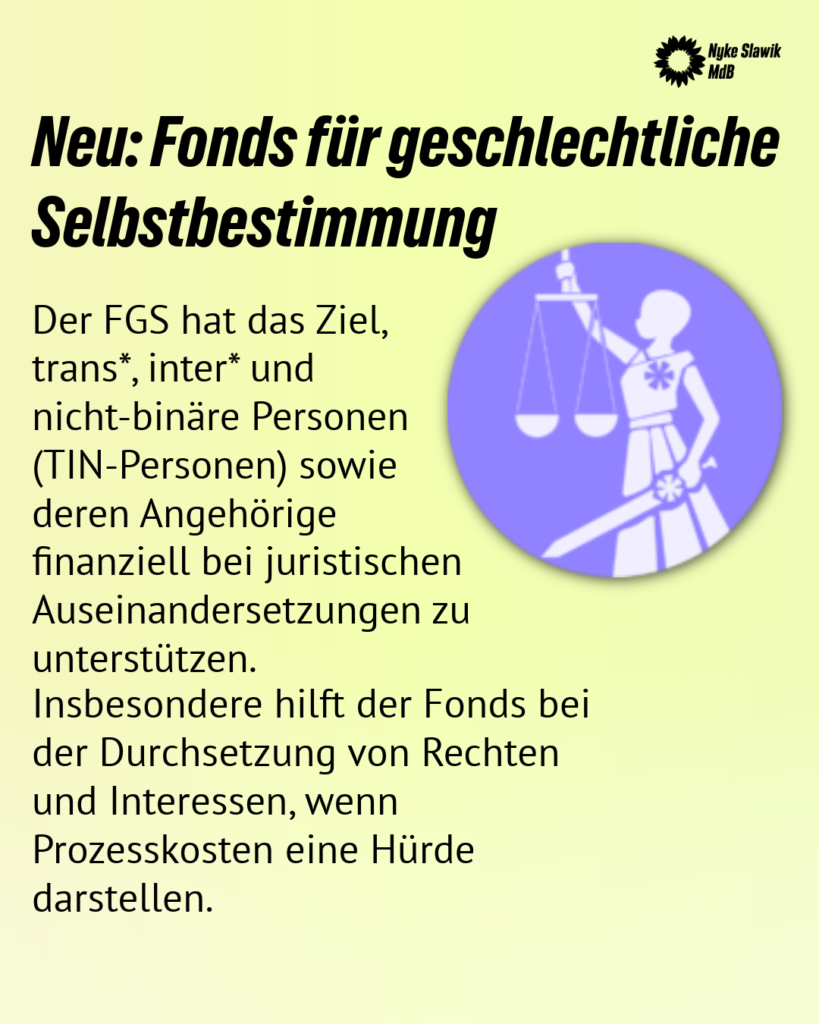 Nyke Slawik
MdB

Neu: Fonds für geschlechtliche Selbstbestimmung

Der FGS hat das Ziel, trans*, inter* und nicht-binäre Personen (TIN-Personen) sowie deren Angehörige finanziell bei juristischen Auseinandersetzungen zu unterstützen.
Insbesondere hilft der Fonds bei der Durchsetzung von Rechten und Interessen, wenn Prozesskosten eine Hürde darstellen.